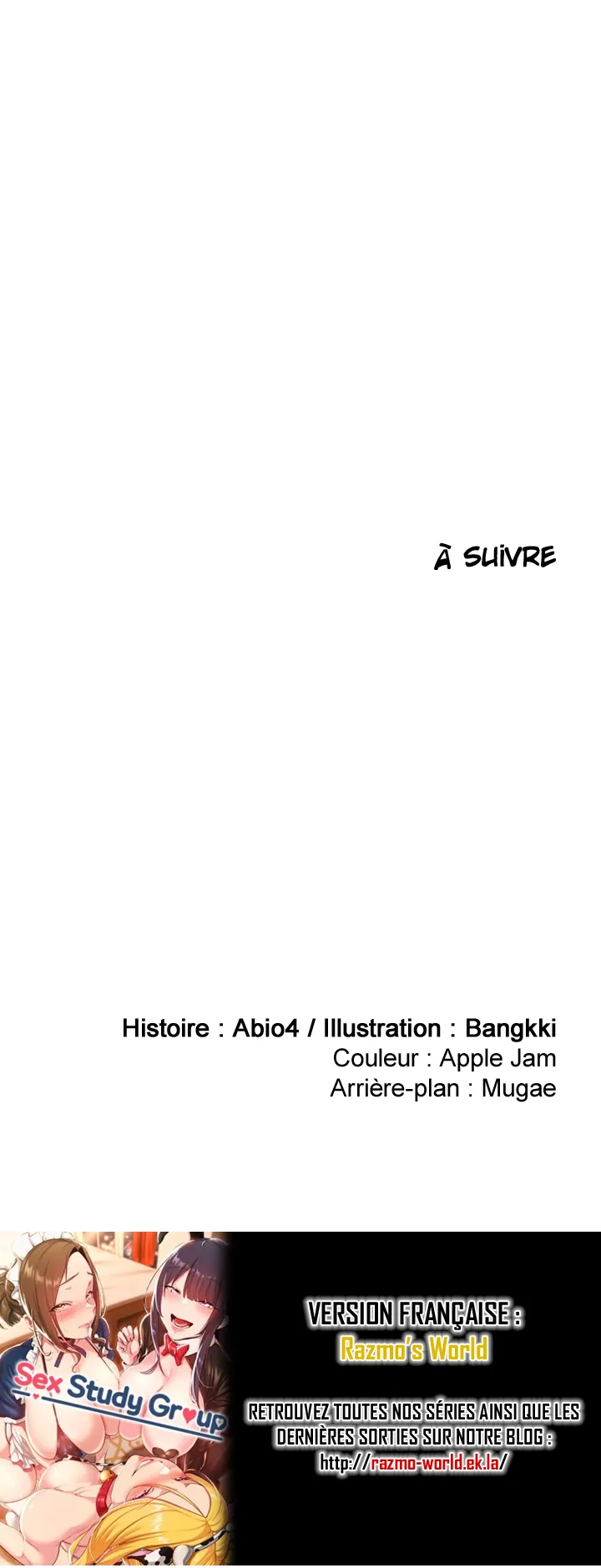 À SUIVRE

Histoire : Abio4 / Illustration : Bangkki
Couleur : Apple Jam
Arrière-plan : Mugae

Sex Study Group

VERSION FRANÇAISE :
Razmo's World

RETROUVEZ TOUTES NOS SÉRIES AINSI QUE LES DERNIÈRES SORTIES SUR NOTRE BLOG :
http://razmo-world.ek.la/